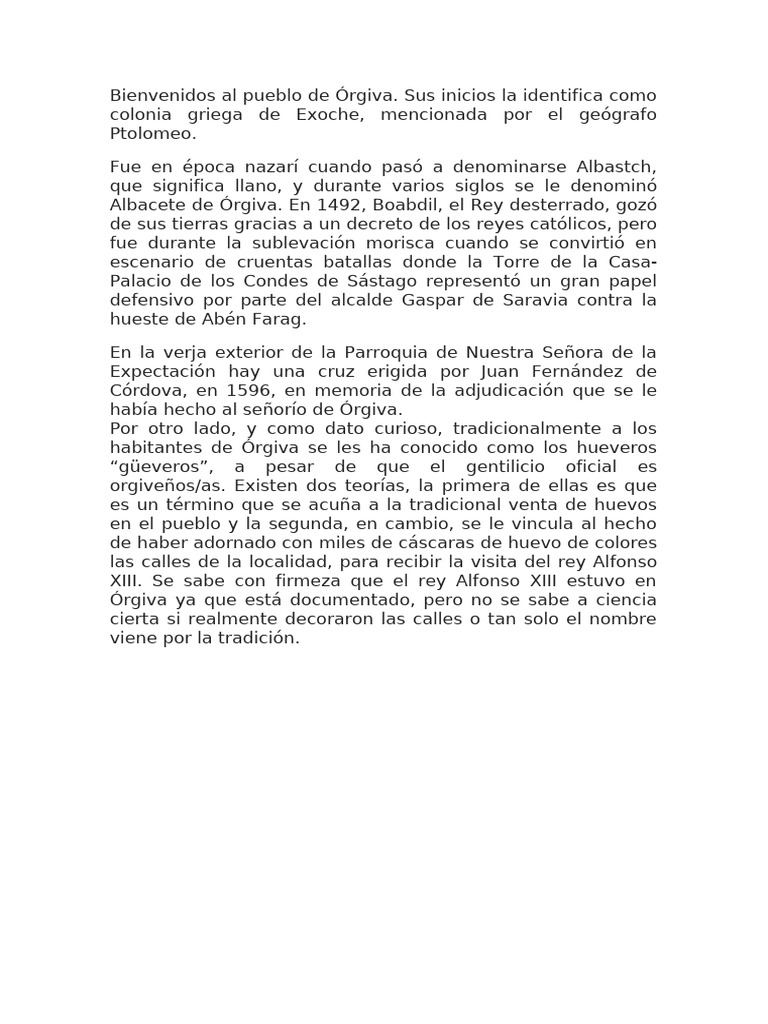 Bienvenidos al pueblo de Órgiva. Sus inicios la identifica como colonia griega de Exoche, mencionada por el geógrafo Ptolomeo.

Fue en época nazarí cuando pasó a denominarse Albastch, que significa llano, y durante varios siglos se le denominó Albacete de Órgiva. En 1492, Boabdil, el Rey desterrado, gozó de sus tierras gracias a un decreto de los reyes católicos, pero fue durante la sublevación morisca cuando se convirtió en escenario de cruentas batallas donde la Torre de la Casa-Palacio de los Condes de Sástago representó un gran papel defensivo por parte del alcalde Gaspar de Saravia contra la hueste de Abén Farag.

En la verja exterior de la Parroquia de Nuestra Señora de la Expectación hay una cruz erigida por Juan Fernández de Córdova, en 1596, en memoria de la adjudicación que se le había hecho al señorío de Órgiva.
Por otro lado, y como dato curioso, tradicionalmente a los habitantes de Órgiva se les ha conocido como los hueveros “güeveros”, a pesar de que el gentilicio oficial es orgiveños/as. Existen dos teorías, la primera de ellas es que es un término que se acuña a la tradicional venta de huevos en el pueblo y la segunda, en cambio, se le vincula al hecho de haber adornado con miles de cáscaras de huevo de colores las calles de la localidad, para recibir la visita del rey Alfonso XIII. Se sabe con firmeza que el rey Alfonso XIII estuvo en Órgiva ya que está documentado, pero no se sabe a ciencia cierta si realmente decoraron las calles o tan solo el nombre viene por la tradición.